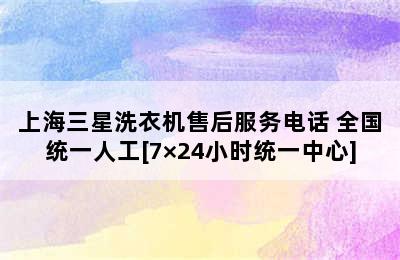 上海三星洗衣机售后服务电话 全国统一人工[7×24小时统一中心]